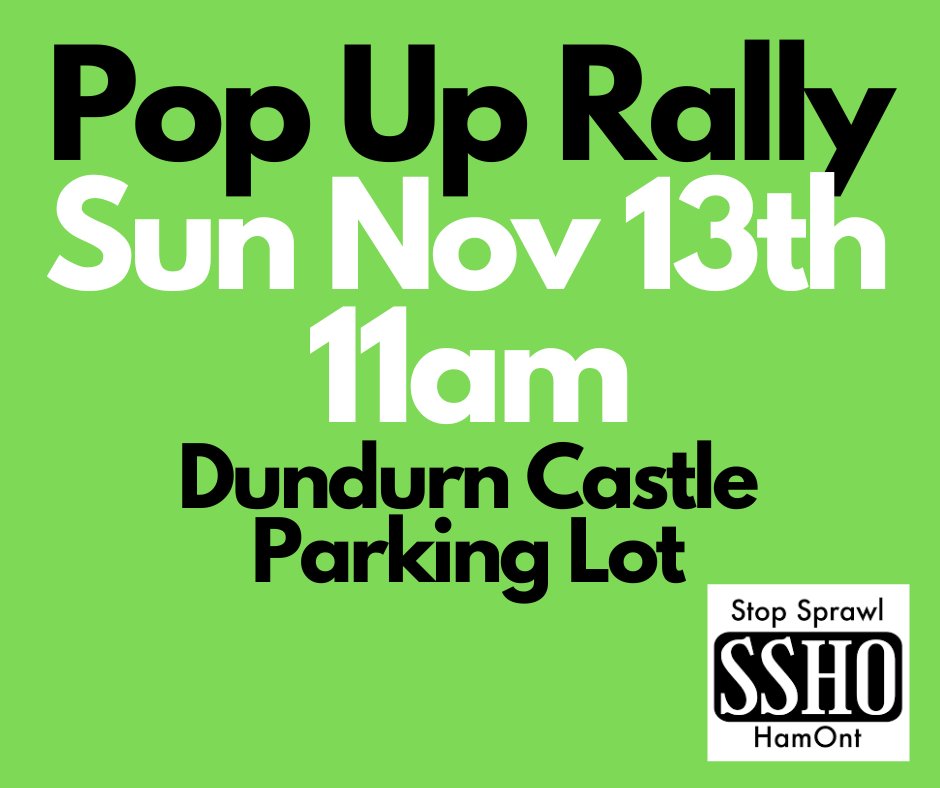 Pop Up Rally
Sun Nov 13th
11am
Dundurn Castle
Parking Lot

Stop Sprawl
SSHO
HamOnt